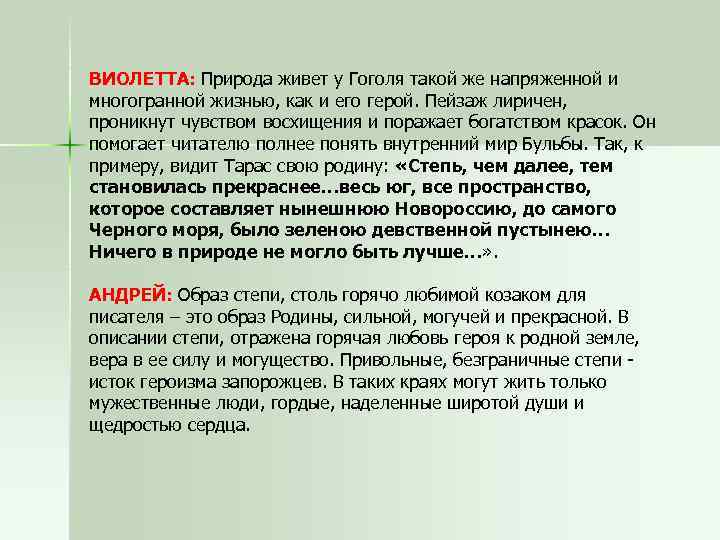 ВИОЛЕТТА: Природа живет у Гоголя такой же напряженной и многогранной жизнью, как и его герой. Пейзаж лиричен, проникнут чувством восхищения и поражает богатством красок. Он помогает читателю полнее понять внутренний мир Бульбы. Так, к примеру, видит Тарас свою родину: «Степь, чем далее, тем становилась прекраснее...весь юг, все пространство, которое составляет нынешнюю Новороссию, до самого Черного моря, было зеленою девственной пустынею... Ничего в природе не могло быть лучше...».

АНДРЕЙ: Образ степи, столь горячо любимой козаком для писателя – это образ Родины, сильной, могучей и прекрасной. В описании степи, отражена горячая любовь героя к родной земле, вера в ее силу и могущество. Привольные, безграничные степи - исток героизма запорожцев. В таких краях могут жить только мужественные люди, гордые, наделенные широтой души и щедростью сердца.